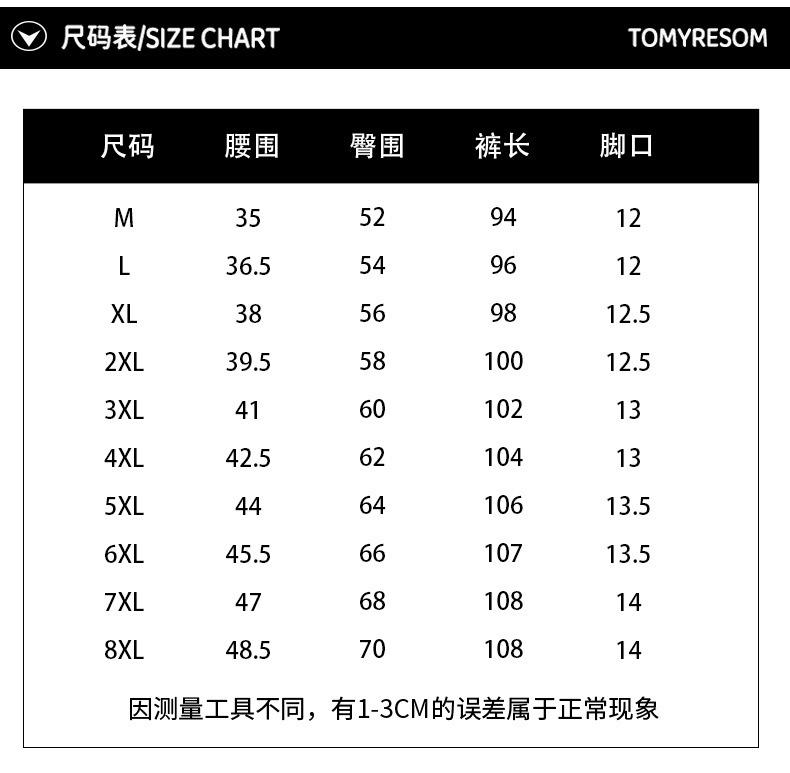 尺码表/SIZE CHART TOMYRESOM

| 尺码 | 腰围 | 臀围 | 裤长 | 脚口 |
|---|---|---|---|---|
| M | 35 | 52 | 94 | 12 |
| L | 36.5 | 54 | 96 | 12 |
| XL | 38 | 56 | 98 | 12.5 |
| 2XL | 39.5 | 58 | 100 | 12.5 |
| 3XL | 41 | 60 | 102 | 13 |
| 4XL | 42.5 | 62 | 104 | 13 |
| 5XL | 44 | 64 | 106 | 13.5 |
| 6XL | 45.5 | 66 | 107 | 13.5 |
| 7XL | 47 | 68 | 108 | 14 |
| 8XL | 48.5 | 70 | 108 | 14 |

因测量工具不同，有1-3CM的误差属于正常现象